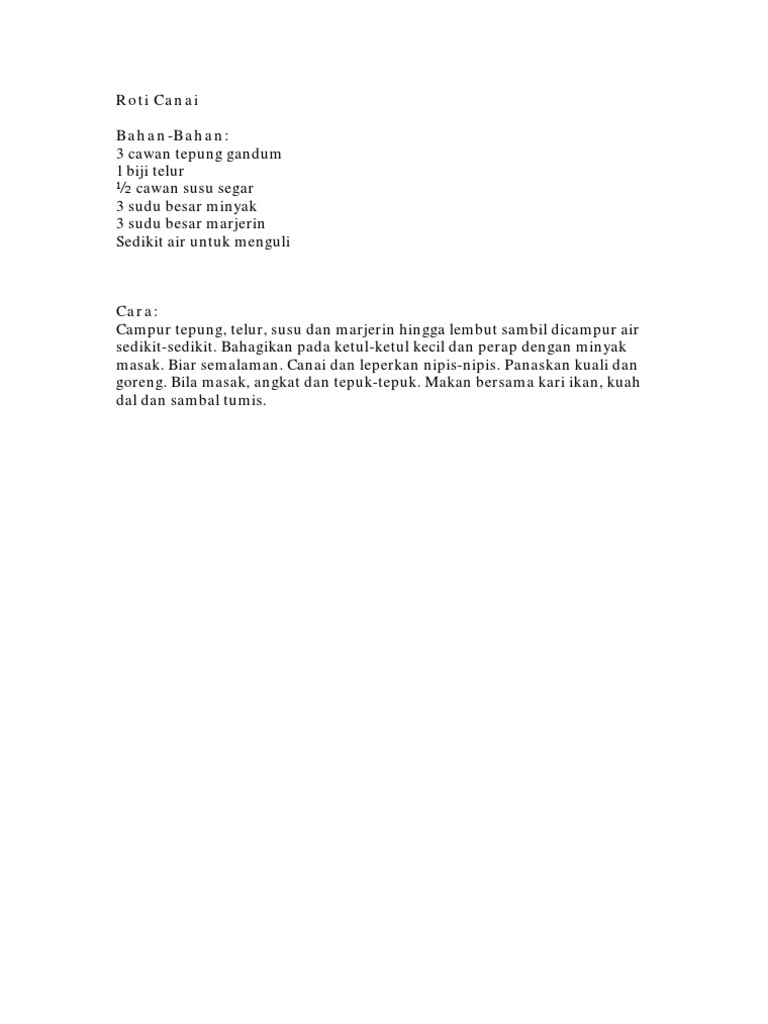 Roti Canai

Bahan-Bahan:
3 cawan tepung gandum
1 biji telur
½ cawan susu segar
3 sudu besar minyak
3 sudu besar marjerin
Sedikit air untuk menguli

Cara:
Campur tepung, telur, susu dan marjerin hingga lembut sambil dicampur air sedikit-sedikit. Bahagikan pada ketul-ketul kecil dan perap dengan minyak masak. Biar semalaman. Canai dan leperkan nipis-nipis. Panaskan kuali dan goreng. Bila masak, angkat dan tepuk-tepuk. Makan bersama kari ikan, kuah dal dan sambal tumis.